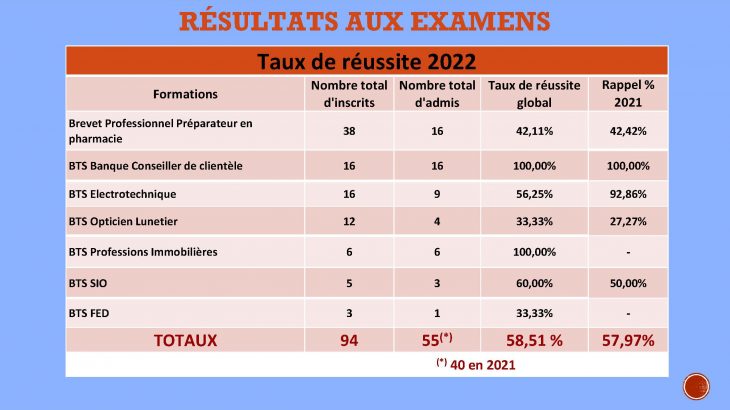 RÉSULTATS AUX EXAMENS

Taux de réussite 2022

| Formations | Nombre total d'inscrits | Nombre total d'admis | Taux de réussite global | Rappel % 2021 |
|---|---|---|---|---|
| Brevet Professionnel Préparateur en pharmacie | 38 | 16 | 42,11% | 42,42% |
| BTS Banque Conseiller de clientèle | 16 | 16 | 100,00% | 100,00% |
| BTS Electrotechnique | 16 | 9 | 56,25% | 92,86% |
| BTS Opticien Lunetier | 12 | 4 | 33,33% | 27,27% |
| BTS Professions Immobilières | 6 | 6 | 100,00% | - |
| BTS SIO | 5 | 3 | 60,00% | 50,00% |
| BTS FED | 3 | 1 | 33,33% | - |
| TOTAUX | 94 | 55$^{(*)}$ | 58,51 % | 57,97% |

$^{(*)}$ 40 en 2021